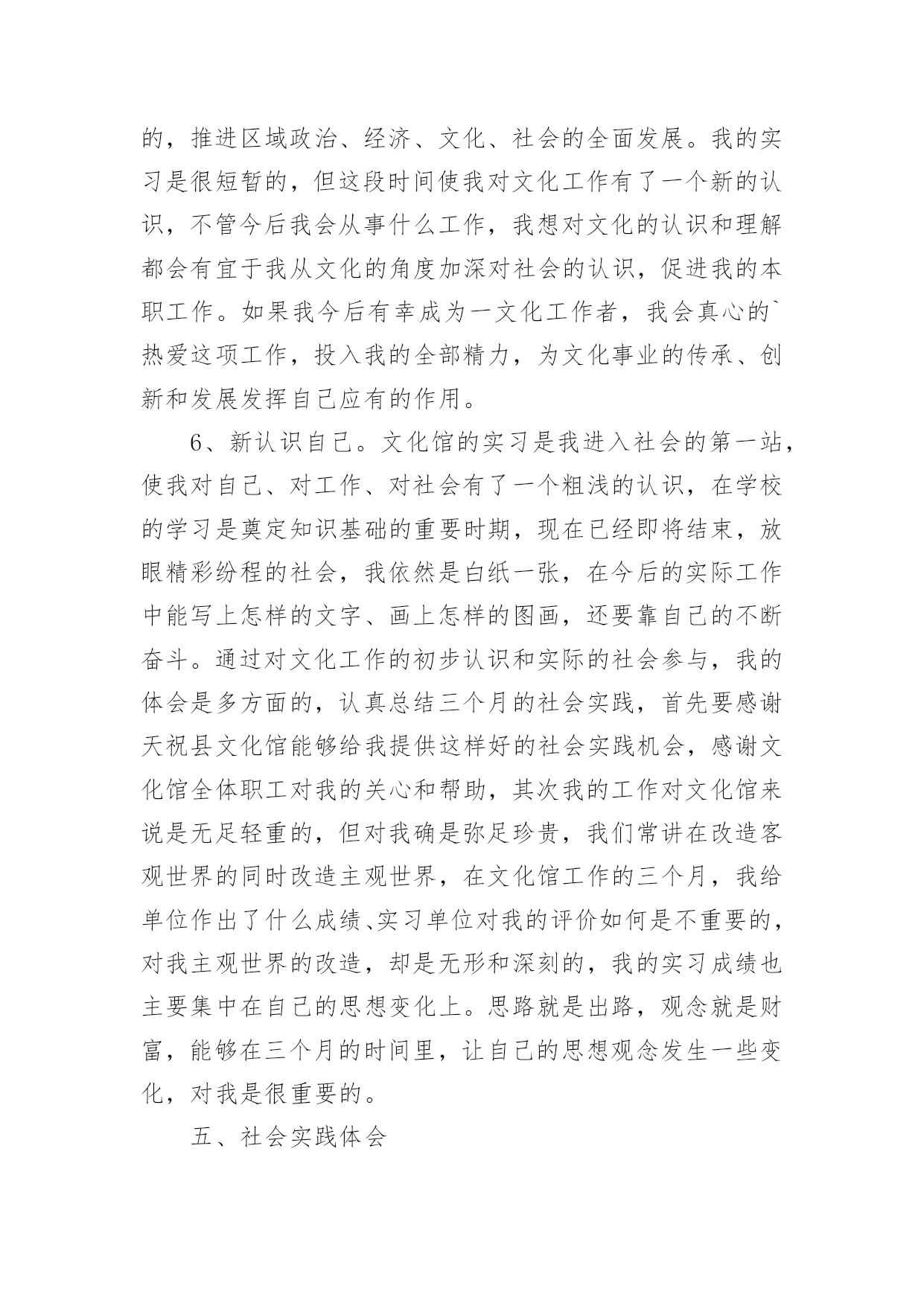 的，推进区域政治、经济、文化、社会的全面发展。我的实习是很短暂的，但这段时间使我对文化工作有了一个新的认识，不管今后我会从事什么工作，我想对文化的认识和理解都会有宜于我从文化的角度加深对社会的认识，促进我的本职工作。如果我今后有幸成为一文化工作者，我会真心的`热爱这项工作，投入我的全部精力，为文化事业的传承、创新和发展发挥自己应有的作用。

6、新认识自己。文化馆的实习是我进入社会的第一站，使我对自己、对工作、对社会有了一个粗浅的认识，在学校的学习是奠定知识基础的重要时期，现在已经即将结束，放眼精彩纷程的社会，我依然是白纸一张，在今后的实际工作中能写上怎样的文字、画上怎样的图画，还要靠自己的不断奋斗。通过对文化工作的初步认识和实际的社会参与，我的体会是多方面的，认真总结三个月的社会实践，首先要感谢天祝县文化馆能够给我提供这样好的社会实践机会，感谢文化馆全体职工对我的关心和帮助，其次我的工作对文化馆来说是无足轻重的，但对我确是弥足珍贵，我们常讲在改造客观世界的同时改造主观世界，在文化馆工作的三个月，我给单位作出了什么成绩、实习单位对我的评价如何是不重要的，对我主观世界的改造，却是无形和深刻的，我的实习成绩也主要集中在自己的思想变化上。思路就是出路，观念就是财富，能够在三个月的时间里，让自己的思想观念发生一些变化，对我是很重要的。

五、社会实践体会